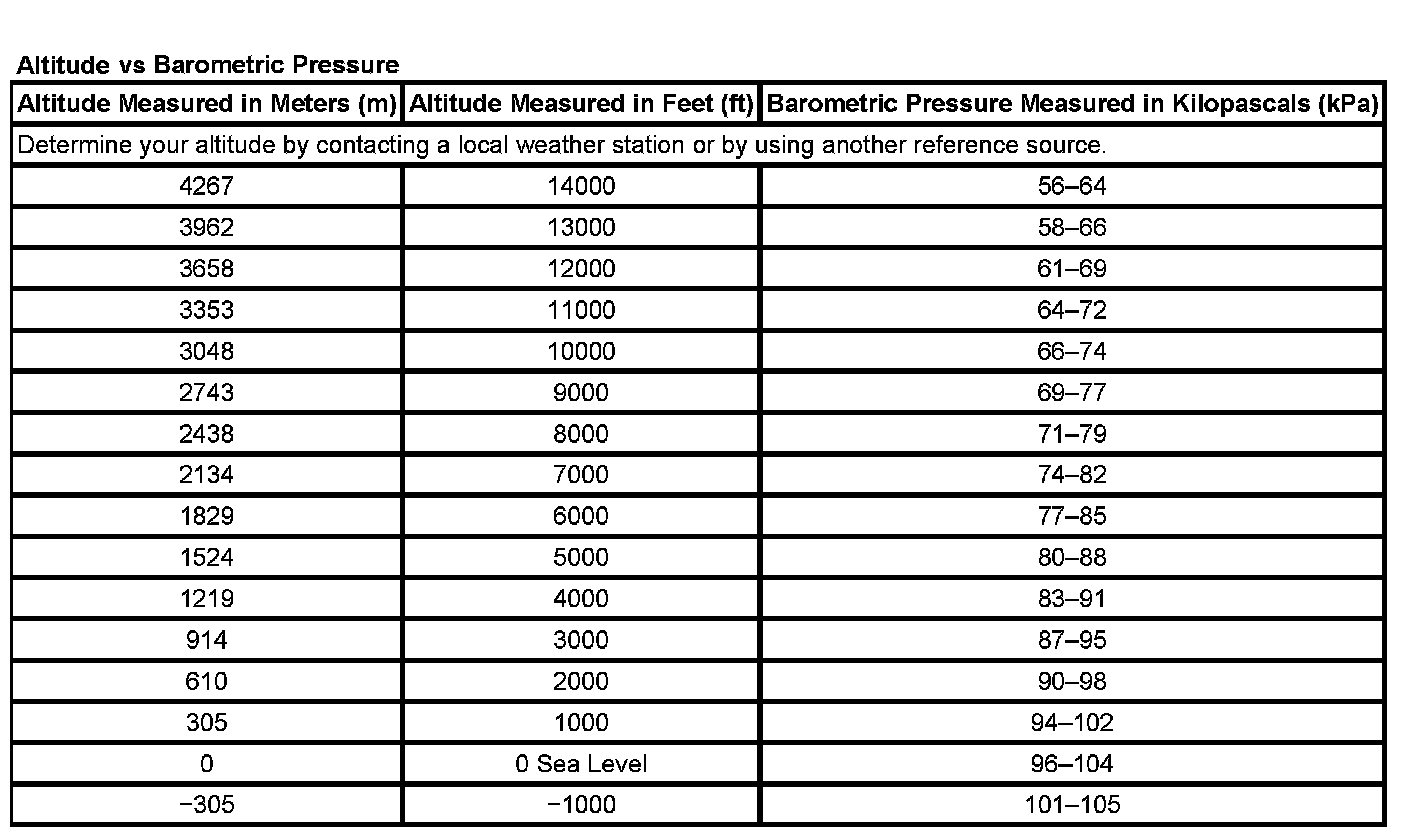 Altitude vs Barometric Pressure

| Altitude Measured in Meters (m) | Altitude Measured in Feet (ft) | Barometric Pressure Measured in Kilopascals (kPa) |
|---|---|---|
| Determine your altitude by contacting a local weather station or by using another reference source. | | |
| 4267 | 14000 | 56–64 |
| 3962 | 13000 | 58–66 |
| 3658 | 12000 | 61–69 |
| 3353 | 11000 | 64–72 |
| 3048 | 10000 | 66–74 |
| 2743 | 9000 | 69–77 |
| 2438 | 8000 | 71–79 |
| 2134 | 7000 | 74–82 |
| 1829 | 6000 | 77–85 |
| 1524 | 5000 | 80–88 |
| 1219 | 4000 | 83–91 |
| 914 | 3000 | 87–95 |
| 610 | 2000 | 90–98 |
| 305 | 1000 | 94–102 |
| 0 | 0 Sea Level | 96–104 |
| −305 | −1000 | 101–105 |